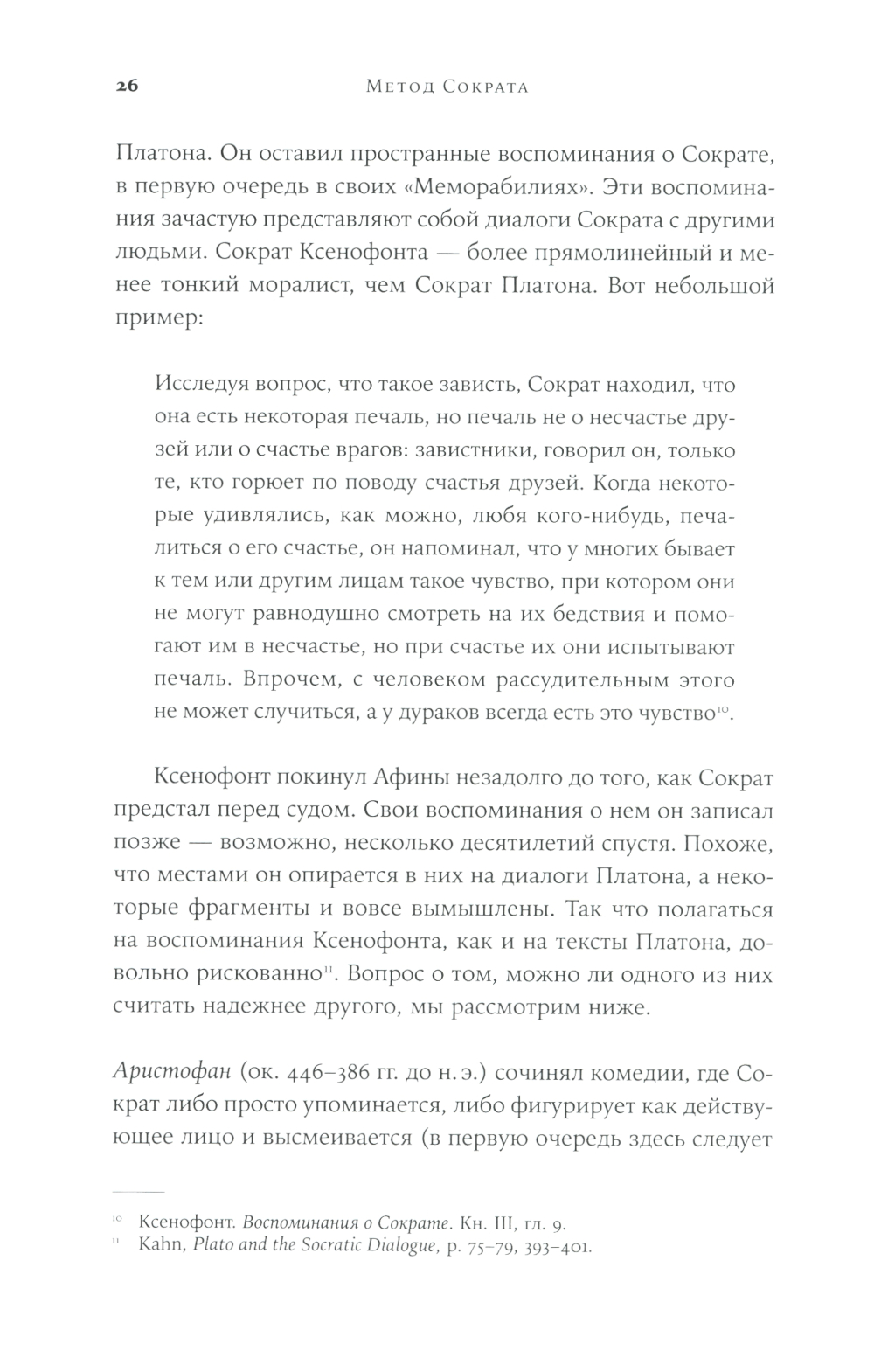 26 Метод Сократа

Платона. Он оставил пространные воспоминания о Сократе, в первую очередь в своих «Меморабилиях». Эти воспоминания зачастую представляют собой диалоги Сократа с другими людьми. Сократ Ксенофонта — более прямолинейный и менее тонкий моралист, чем Сократ Платона. Вот небольшой пример:

Исследуя вопрос, что такое зависть, Сократ находил, что она есть некоторая печаль, но печаль не о несчастье друзей или о счастье врагов: завистники, говорил он, только те, кто горюет по поводу счастья друзей. Когда некоторые удивлялись, как можно, любя кого-нибудь, печалиться о его счастье, он напоминал, что у многих бывает к тем или другим лицам такое чувство, при котором они не могут равнодушно смотреть на их бедствия и помогают им в несчастье, но при счастье их они испытывают печаль. Впрочем, с человеком рассудительным этого не может случиться, а у дураков всегда есть это чувство$^{10}$.

Ксенофонт покинул Афины незадолго до того, как Сократ предстал перед судом. Свои воспоминания о нем он записал позже — возможно, несколько десятилетий спустя. Похоже, что местами он опирается в них на диалоги Платона, а некоторые фрагменты и вовсе вымышлены. Так что полагаться на воспоминания Ксенофонта, как и на тексты Платона, довольно рискованно$^{11}$. Вопрос о том, можно ли одного из них считать надежнее другого, мы рассмотрим ниже.

Аристофан (ок. 446–386 гг. до н. э.) сочинял комедии, где Сократ либо просто упоминается, либо фигурирует как действующее лицо и высмеивается (в первую очередь здесь следует

$^{10}$ Ксенофонт. Воспоминания о Сократе. Кн. III, гл. 9.
$^{11}$ Kahn, Plato and the Socratic Dialogue, p. 75–79, 393–401.